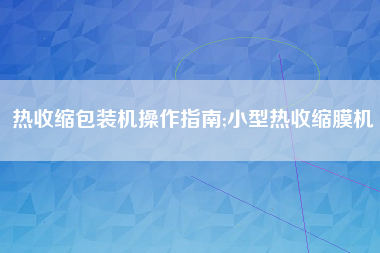 热收缩包装机操作指南;小型热收缩膜机